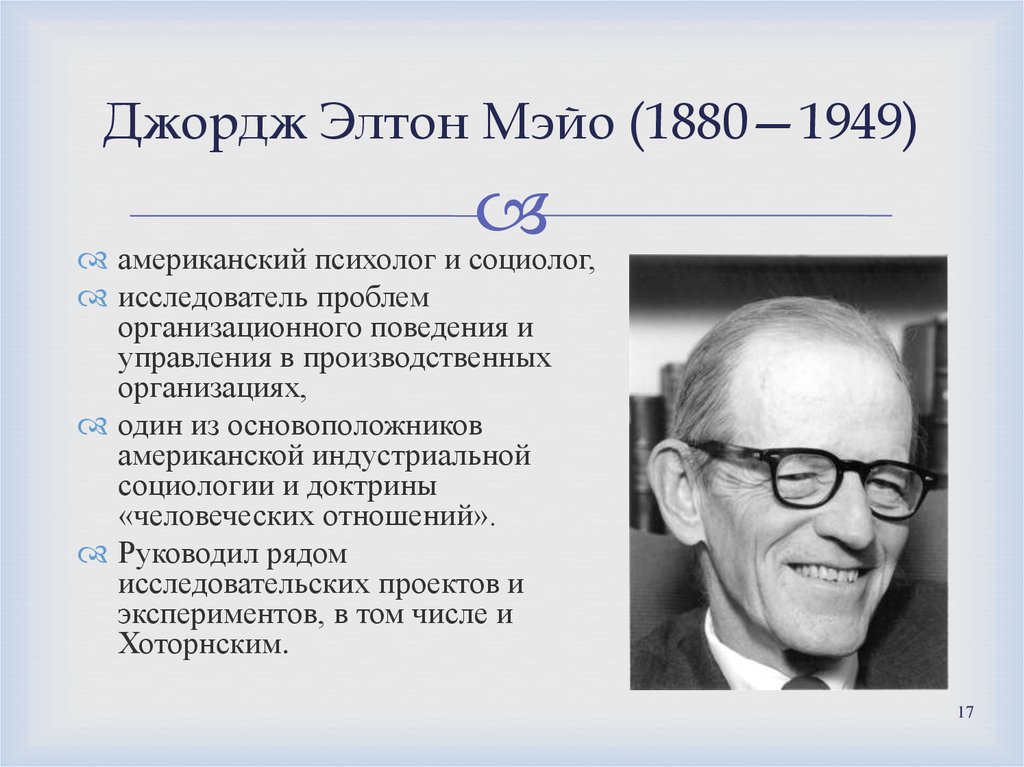 Джордж Элтон Мэйо (1880—1949)

американский психолог и социолог,

исследователь проблем организационного поведения и управления в производственных организациях,

один из основоположников американской индустриальной социологии и доктрины «человеческих отношений».

Руководил рядом исследовательских проектов и экспериментов, в том числе и Хоторнским.

17